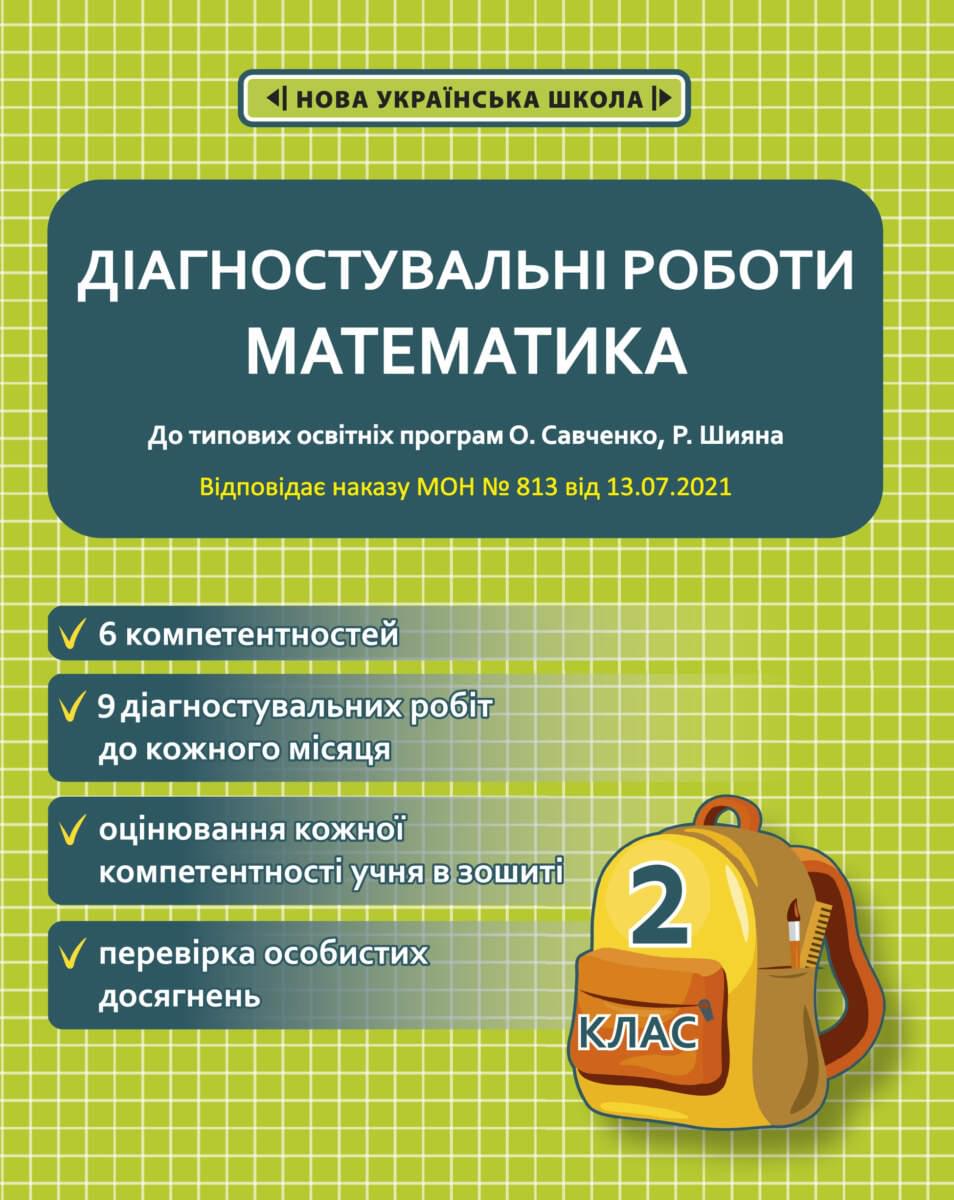 НОВА УКРАЇНСЬКА ШКОЛА

ДІАГНОСТУВАЛЬНІ РОБОТИ
МАТЕМАТИКА

До типових освітніх програм О. Савченко, Р. Шияна

Відповідає наказу МОН № 813 від 13.07.2021

6 компетентностей

9 діагностувальних робіт до кожного місяця

оцінювання кожної компетентності учня в зошиті

перевірка особистих досягнень

2
КЛАС